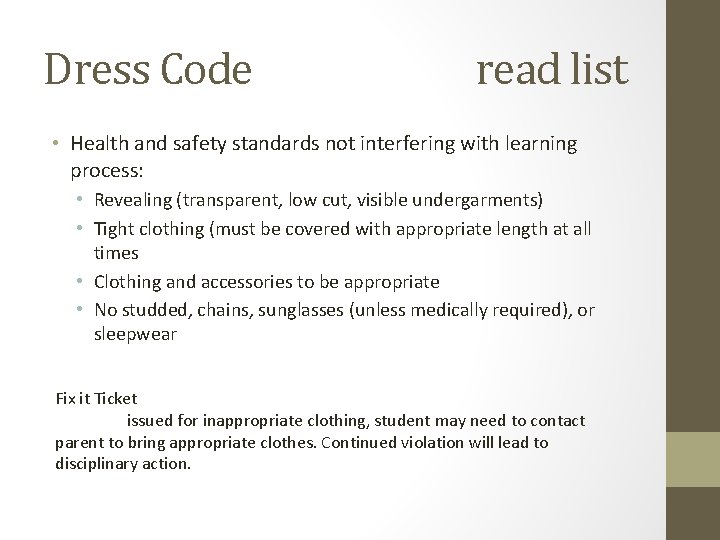 Dress Code read list

• Health and safety standards not interfering with learning process:
• Revealing (transparent, low cut, visible undergarments)
• Tight clothing (must be covered with appropriate length at all times
• Clothing and accessories to be appropriate
• No studded, chains, sunglasses (unless medically required), or sleepwear

Fix it Ticket
issued for inappropriate clothing, student may need to contact parent to bring appropriate clothes. Continued violation will lead to disciplinary action.